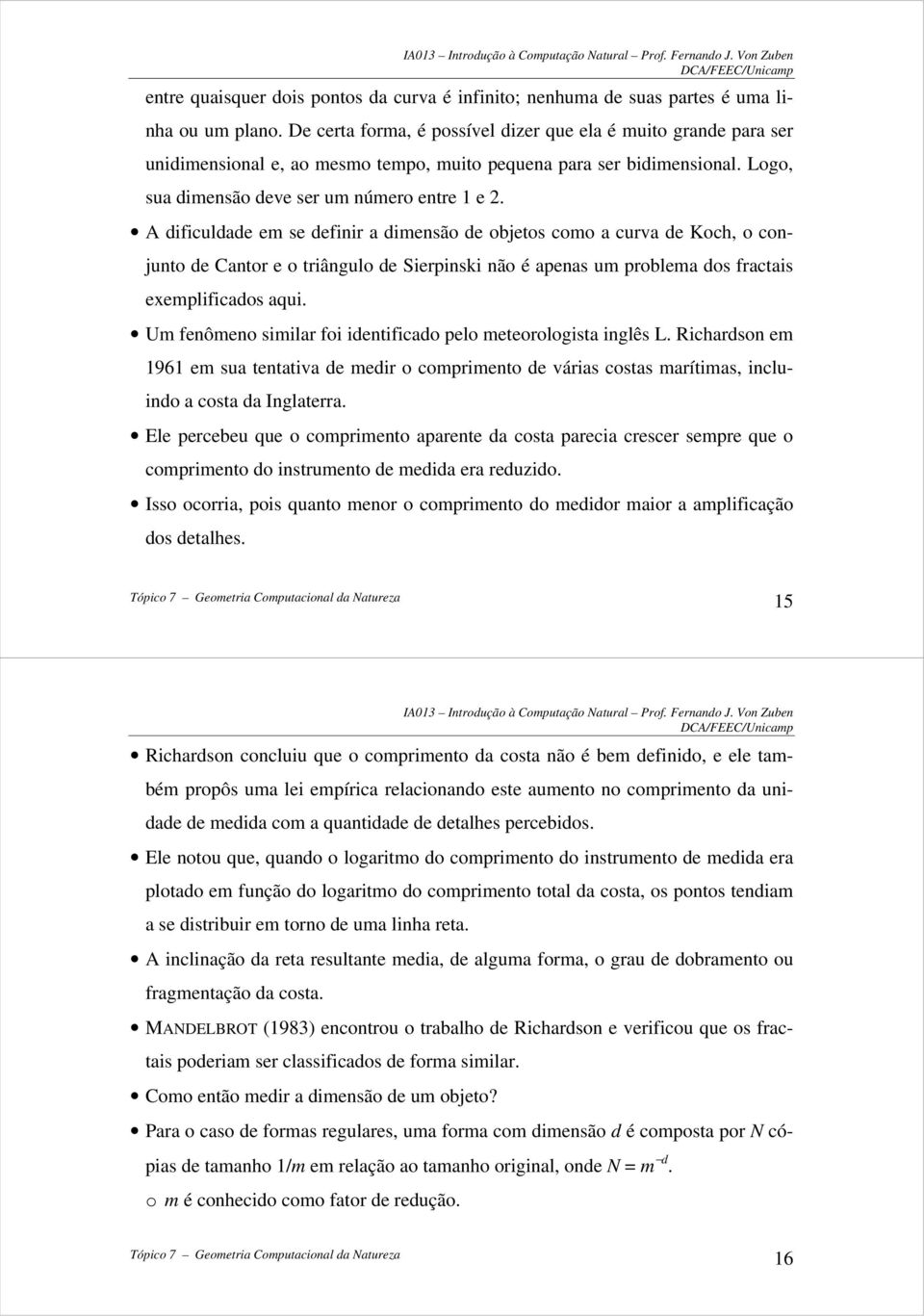 IA013 – Introdução à Computação Natural – Prof. Fernando J. Von Zuben
DCA/FEEC/Unicamp

entre quaisquer dois pontos da curva é infinito; nenhuma de suas partes é uma linha ou um plano. De certa forma, é possível dizer que ela é muito grande para ser unidimensional e, ao mesmo tempo, muito pequena para ser bidimensional. Logo, sua dimensão deve ser um número entre 1 e 2.

• A dificuldade em se definir a dimensão de objetos como a curva de Koch, o conjunto de Cantor e o triângulo de Sierpinski não é apenas um problema dos fractais exemplificados aqui.

• Um fenômeno similar foi identificado pelo meteorologista inglês L. Richardson em 1961 em sua tentativa de medir o comprimento de várias costas marítimas, incluindo a costa da Inglaterra.

• Ele percebeu que o comprimento aparente da costa parecia crescer sempre que o comprimento do instrumento de medida era reduzido.

• Isso ocorria, pois quanto menor o comprimento do medidor maior a amplificação dos detalhes.

Tópico 7 – Geometria Computacional da Natureza 15

IA013 – Introdução à Computação Natural – Prof. Fernando J. Von Zuben
DCA/FEEC/Unicamp

• Richardson concluiu que o comprimento da costa não é bem definido, e ele também propôs uma lei empírica relacionando este aumento no comprimento da unidade de medida com a quantidade de detalhes percebidos.

• Ele notou que, quando o logaritmo do comprimento do instrumento de medida era plotado em função do logaritmo do comprimento total da costa, os pontos tendiam a se distribuir em torno de uma linha reta.

• A inclinação da reta resultante media, de alguma forma, o grau de dobramento ou fragmentação da costa.

• MANDELBROT (1983) encontrou o trabalho de Richardson e verificou que os fractais poderiam ser classificados de forma similar.

• Como então medir a dimensão de um objeto?

• Para o caso de formas regulares, uma forma com dimensão $d$ é composta por $N$ cópias de tamanho $1/m$ em relação ao tamanho original, onde $N = m^{-d}$.

o $m$ é conhecido como fator de redução.

Tópico 7 – Geometria Computacional da Natureza 16